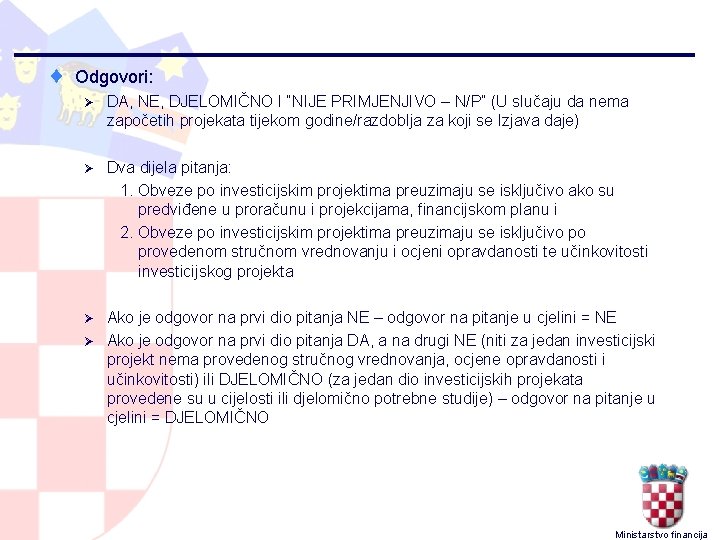 Odgovori:

DA, NE, DJELOMIČNO I "NIJE PRIMJENJIVO – N/P" (U slučaju da nema započetih projekata tijekom godine/razdoblja za koji se Izjava daje)

Dva dijela pitanja:
1. Obveze po investicijskim projektima preuzimaju se isključivo ako su predviđene u proračunu i projekcijama, financijskom planu i
2. Obveze po investicijskim projektima preuzimaju se isključivo po provedenom stručnom vrednovanju i ocjeni opravdanosti te učinkovitosti investicijskog projekta

Ako je odgovor na prvi dio pitanja NE – odgovor na pitanje u cjelini = NE

Ako je odgovor na prvi dio pitanja DA, a na drugi NE (niti za jedan investicijski projekt nema provedenog stručnog vrednovanja, ocjene opravdanosti i učinkovitosti) ili DJELOMIČNO (za jedan dio investicijskih projekata provedene su u cijelosti ili djelomično potrebne studije) – odgovor na pitanje u cjelini = DJELOMIČNO

Ministarstvo financija